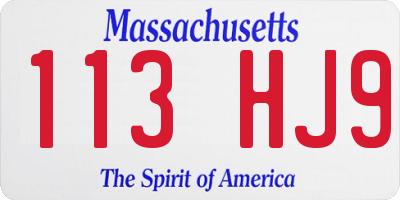 Massachusetts
113 HJ9
The Spirit of America